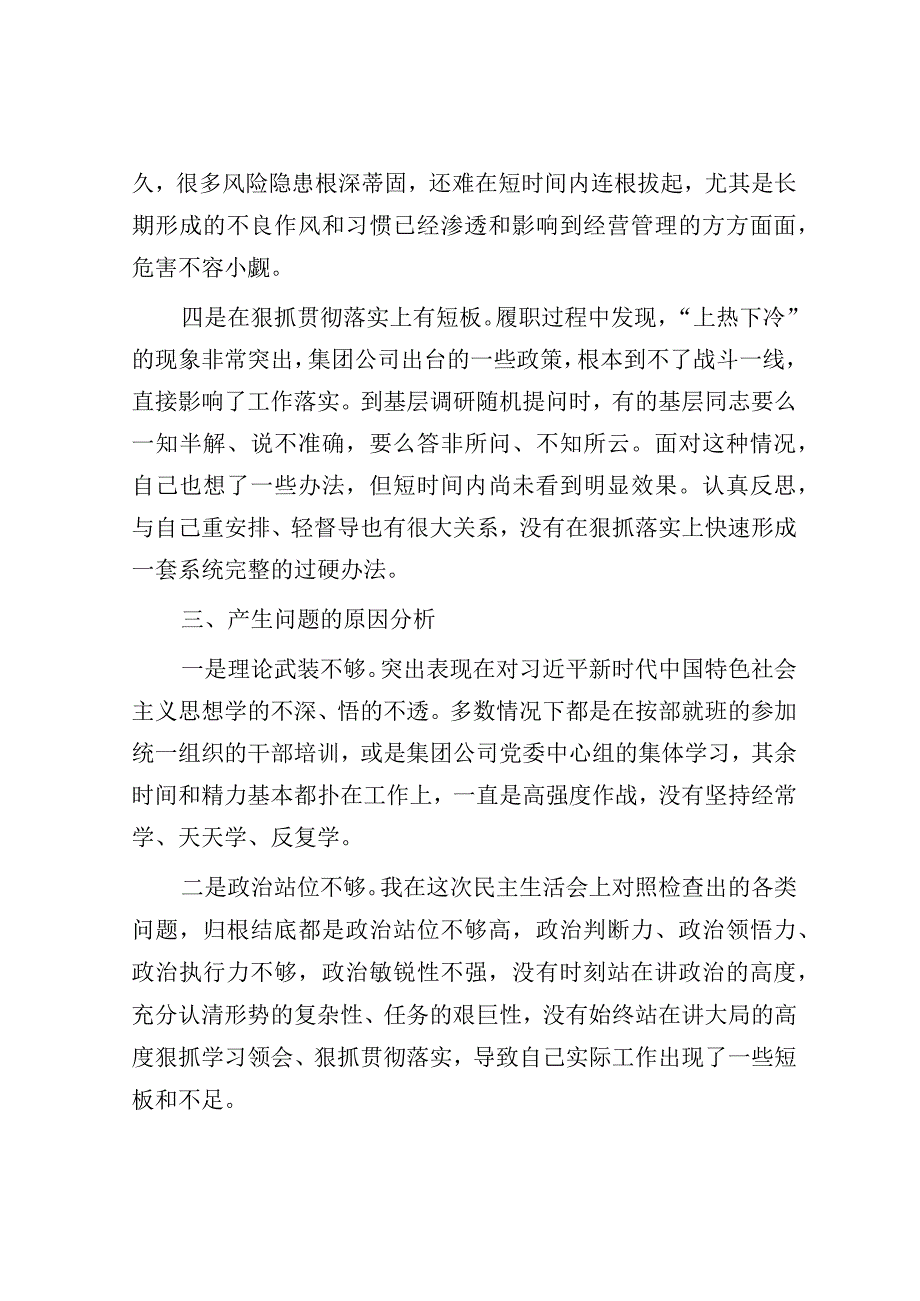 久，很多风险隐患根深蒂固，还难在短时间内连根拔起，尤其是长期形成的不良作风和习惯已经渗透和影响到经营管理的方方面面，危害不容小觑。

四是在狠抓贯彻落实上有短板。履职过程中发现，“上热下冷”的现象非常突出，集团公司出台的一些政策，根本到不了战斗一线，直接影响了工作落实。到基层调研随机提问时，有的基层同志要么一知半解、说不准确，要么答非所问、不知所云。面对这种情况，自己也想了一些办法，但短时间内尚未看到明显效果。认真反思，与自己重安排、轻督导也有很大关系，没有在狠抓落实上快速形成一套系统完整的过硬办法。

三、产生问题的原因分析

一是理论武装不够。突出表现在对习近平新时代中国特色社会主义思想学的不深、悟的不透。多数情况下都是在按部就班的参加统一组织的干部培训，或是集团公司党委中心组的集体学习，其余时间和精力基本都扑在工作上，一直是高强度作战，没有坚持经常学、天天学、反复学。

二是政治站位不够。我在这次民主生活会上对照检查出的各类问题，归根结底都是政治站位不够高，政治判断力、政治领悟力、政治执行力不够，政治敏锐性不强，没有时刻站在讲政治的高度，充分认清形势的复杂性、任务的艰巨性，没有始终站在讲大局的高度狠抓学习领会、狠抓贯彻落实，导致自己实际工作出现了一些短板和不足。